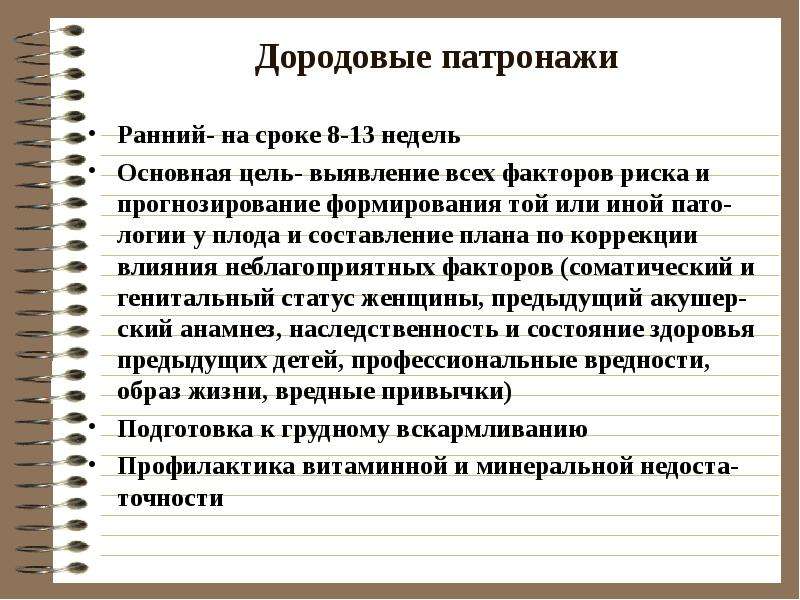 Дородовые патронажи

• Ранний- на сроке 8-13 недель
• Основная цель- выявление всех факторов риска и прогнозирование формирования той или иной патологии у плода и составление плана по коррекции влияния неблагоприятных факторов (соматический и генитальный статус женщины, предыдущий акушерский анамнез, наследственность и состояние здоровья предыдущих детей, профессиональные вредности, образ жизни, вредные привычки)
• Подготовка к грудному вскармливанию
• Профилактика витаминной и минеральной недостаточности